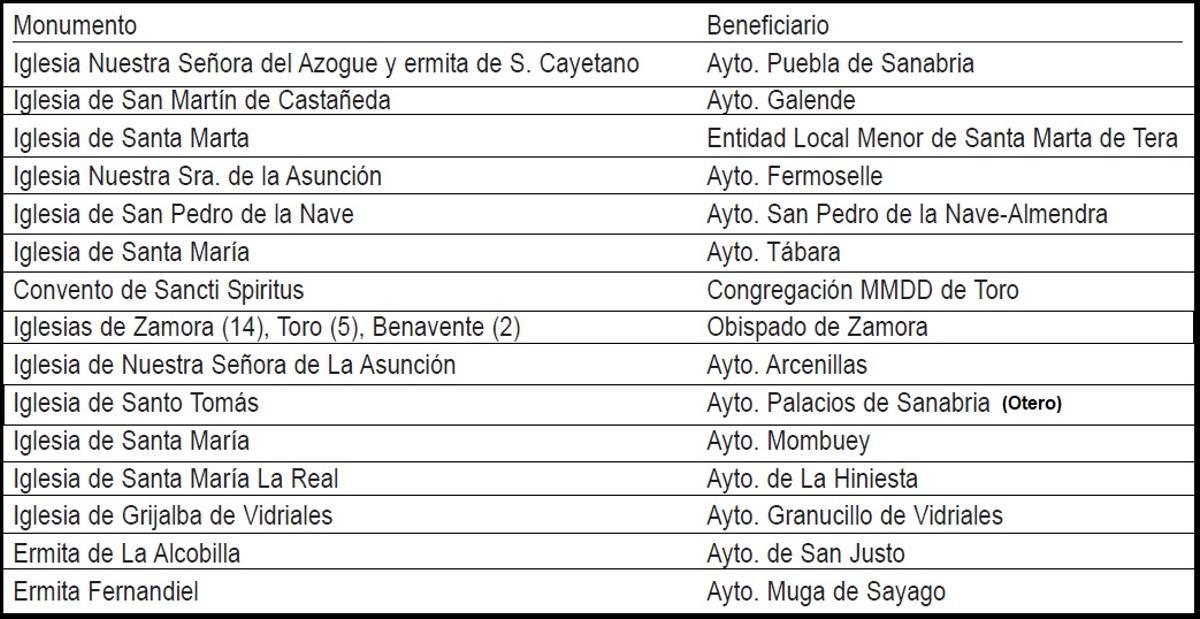 | Monumento | Beneficiario |
|---|---|
| Iglesia Nuestra Señora del Azogue y ermita de S. Cayetano | Ayto. Puebla de Sanabria |
| Iglesia de San Martín de Castañeda | Ayto. Galende |
| Iglesia de Santa Marta | Entidad Local Menor de Santa Marta de Tera |
| Iglesia Nuestra Sra. de la Asunción | Ayto. Fermoselle |
| Iglesia de San Pedro de la Nave | Ayto. San Pedro de la Nave-Almendra |
| Iglesia de Santa María | Ayto. Tábara |
| Convento de Sancti Spiritus | Congregación MMDD de Toro |
| Iglesias de Zamora (14), Toro (5), Benavente (2) | Obispado de Zamora |
| Iglesia de Nuestra Señora de La Asunción | Ayto. Arcenillas |
| Iglesia de Santo Tomás | Ayto. Palacios de Sanabria (Otero) |
| Iglesia de Santa María | Ayto. Mombuey |
| Iglesia de Santa María La Real | Ayto. de La Hiniesta |
| Iglesia de Grijalba de Vidriales | Ayto. Granucillo de Vidriales |
| Ermita de La Alcobilla | Ayto. de San Justo |
| Ermita Fernandiel | Ayto. Muga de Sayago |